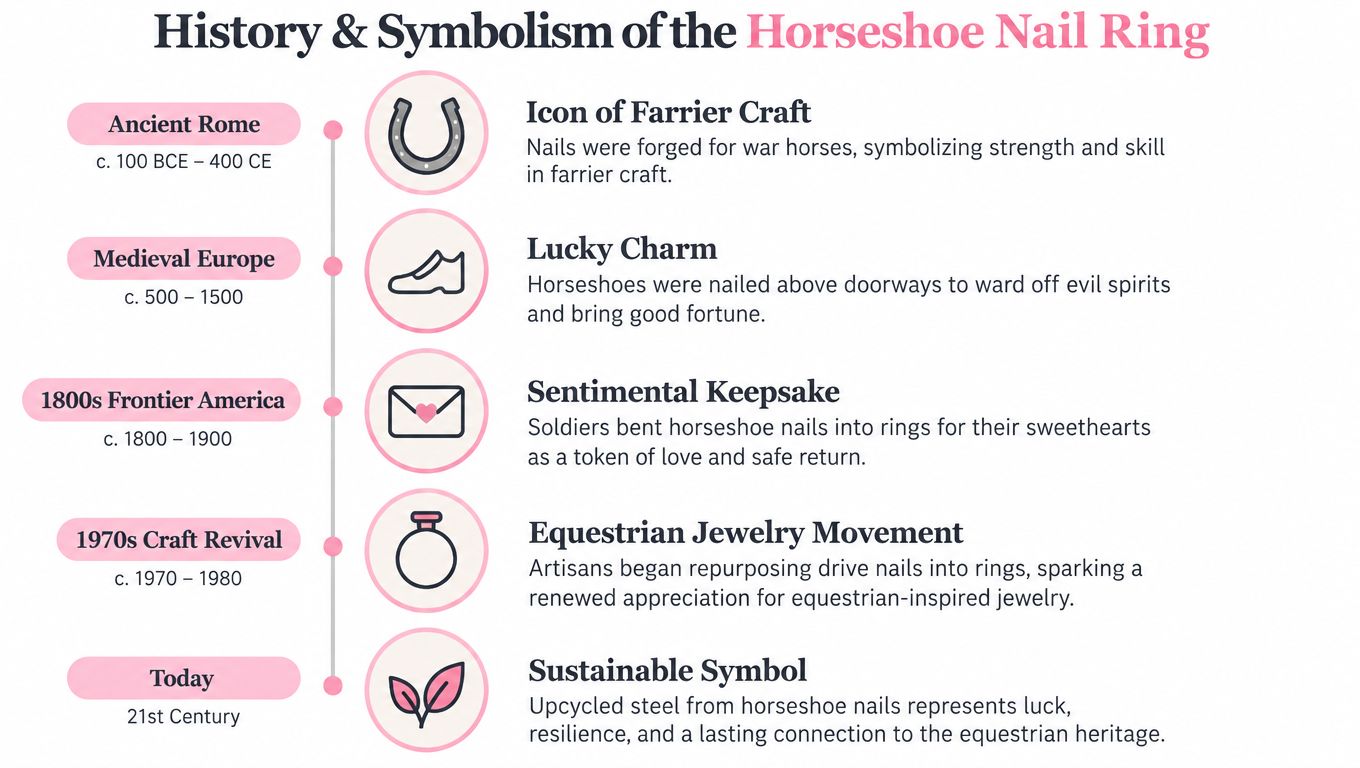 History & Symbolism of the Horseshoe Nail Ring

Ancient Rome
c. 100 BCE – 400 CE

Icon of Farrier Craft
Nails were forged for war horses, symbolizing strength and skill in farrier craft.

Medieval Europe
c. 500 – 1500

Lucky Charm
Horseshoes were nailed above doorways to ward off evil spirits and bring good fortune.

1800s Frontier America
c. 1800 – 1900

Sentimental Keepsake
Soldiers bent horseshoe nails into rings for their sweethearts as a token of love and safe return.

1970s Craft Revival
c. 1970 – 1980

Equestrian Jewelry Movement
Artisans began repurposing drive nails into rings, sparking a renewed appreciation for equestrian-inspired jewelry.

Today
21st Century

Sustainable Symbol
Upcycled steel from horseshoe nails represents luck, resilience, and a lasting connection to the equestrian heritage.